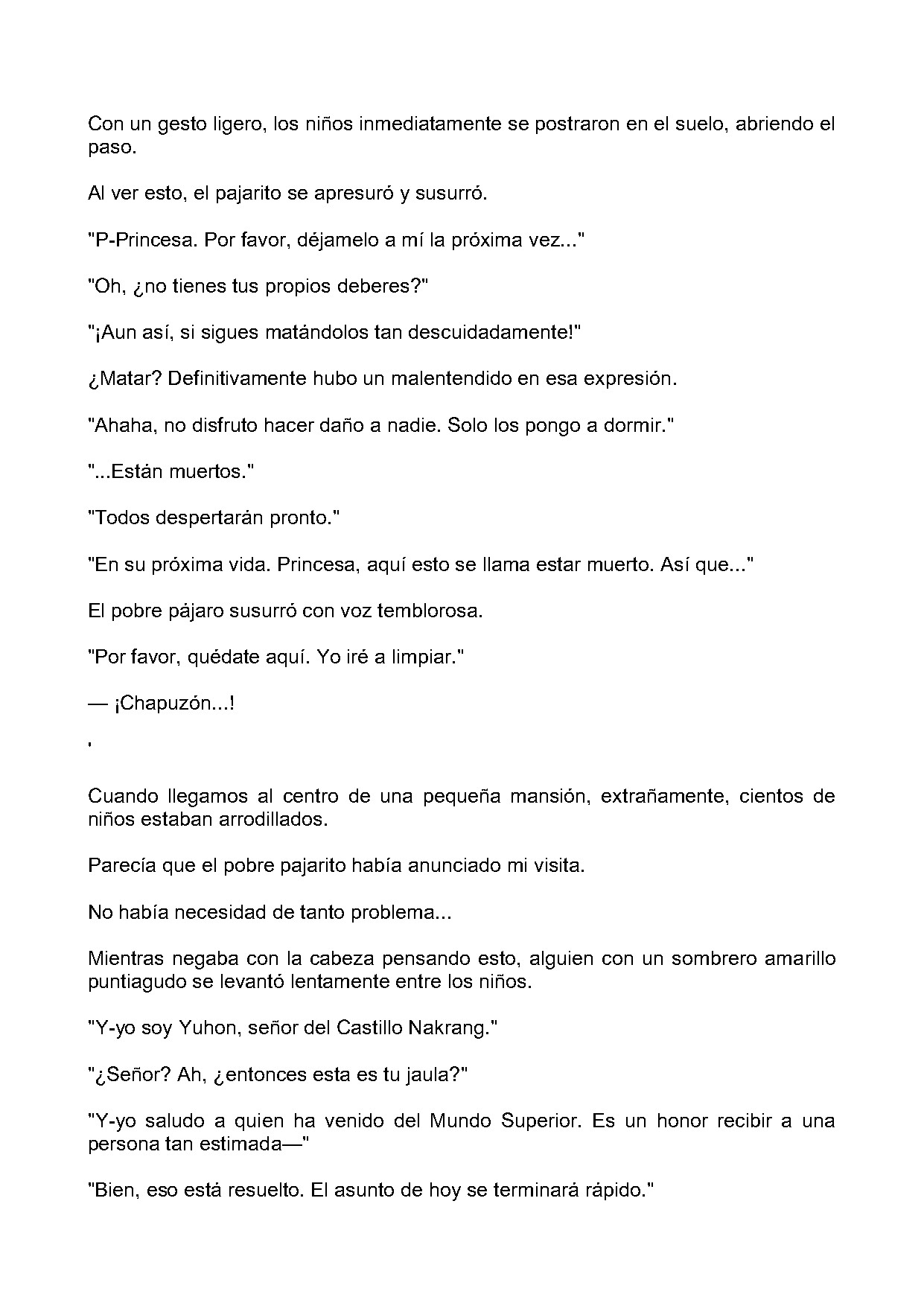 Con un gesto ligero, los niños inmediatamente se postraron en el suelo, abriendo el paso.

Al ver esto, el pajarito se apresuró y susurró.

"P-Princesa. Por favor, déjamelo a mí la próxima vez..."

"Oh, ¿no tienes tus propios deberes?"

"¡Aun así, si sigues matándolos tan descuidadamente!"

¿Matar? Definitivamente hubo un malentendido en esa expresión.

"Ahaha, no disfruto hacer daño a nadie. Solo los pongo a dormir."

"...Están muertos."

"Todos despertarán pronto."

"En su próxima vida. Princesa, aquí esto se llama estar muerto. Así que..."

El pobre pájaro susurró con voz temblorosa.

"Por favor, quédate aquí. Yo iré a limpiar."

— ¡Chapuzón...!

'

Cuando llegamos al centro de una pequeña mansión, extrañamente, cientos de niños estaban arrodillados.

Parecía que el pobre pajarito había anunciado mi visita.

No había necesidad de tanto problema...

Mientras negaba con la cabeza pensando esto, alguien con un sombrero amarillo puntiagudo se levantó lentamente entre los niños.

"Y-yo soy Yuhon, señor del Castillo Nakrang."

"¿Señor? Ah, ¿entonces esta es tu jaula?"

"Y-yo saludo a quien ha venido del Mundo Superior. Es un honor recibir a una persona tan estimada—"

"Bien, eso está resuelto. El asunto de hoy se terminará rápido."